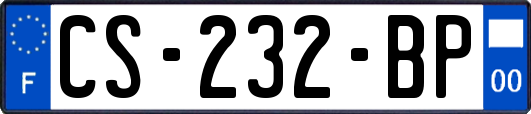 F
CS-232-BP
00